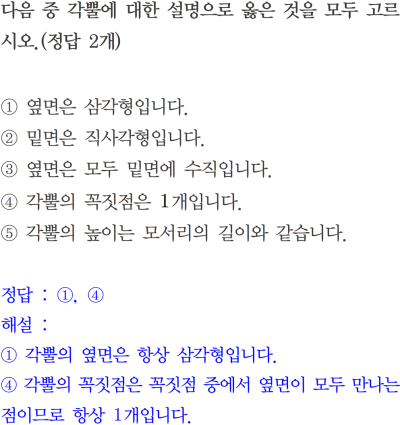 다음 중 각뿔에 대한 설명으로 옳은 것을 모두 고르시오.(정답 2개)

① 옆면은 삼각형입니다.
② 밑면은 직사각형입니다.
③ 옆면은 모두 밑면에 수직입니다.
④ 각뿔의 꼭짓점은 1개입니다.
⑤ 각뿔의 높이는 모서리의 길이와 같습니다.

정답 : ①, ④
해설 :
① 각뿔의 옆면은 항상 삼각형입니다.
④ 각뿔의 꼭짓점은 꼭짓점 중에서 옆면이 모두 만나는 점이므로 항상 1개입니다.